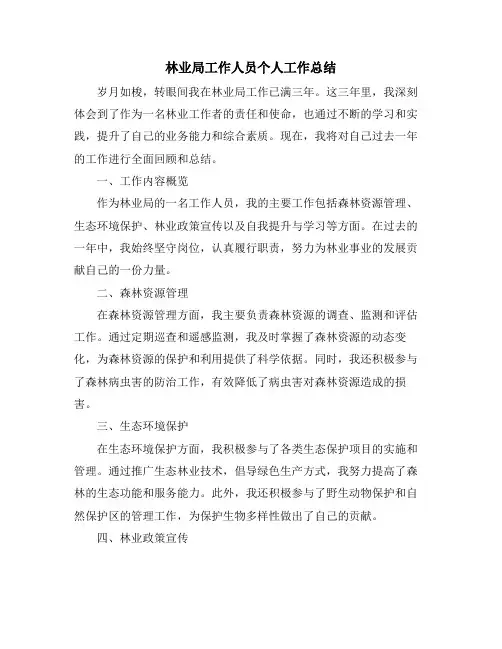 林业局工作人员个人工作总结

岁月如梭，转眼间我在林业局工作已满三年。这三年里，我深刻体会到了作为一名林业工作者的责任和使命，也通过不断的学习和实践，提升了自己的业务能力和综合素质。现在，我将对自己过去一年的工作进行全面回顾和总结。

一、工作内容概览

作为林业局的一名工作人员，我的主要工作包括森林资源管理、生态环境保护、林业政策宣传以及自我提升与学习等方面。在过去的一年中，我始终坚守岗位，认真履行职责，努力为林业事业的发展贡献自己的一份力量。

二、森林资源管理

在森林资源管理方面，我主要负责森林资源的调查、监测和评估工作。通过定期巡查和遥感监测，我及时掌握了森林资源的动态变化，为森林资源的保护和利用提供了科学依据。同时，我还积极参与了森林病虫害的防治工作，有效降低了病虫害对森林资源造成的损害。

三、生态环境保护

在生态环境保护方面，我积极参与了各类生态保护项目的实施和管理。通过推广生态林业技术，倡导绿色生产方式，我努力提高了森林的生态功能和服务能力。此外，我还积极参与了野生动物保护和自然保护区的管理工作，为保护生物多样性做出了自己的贡献。

四、林业政策宣传